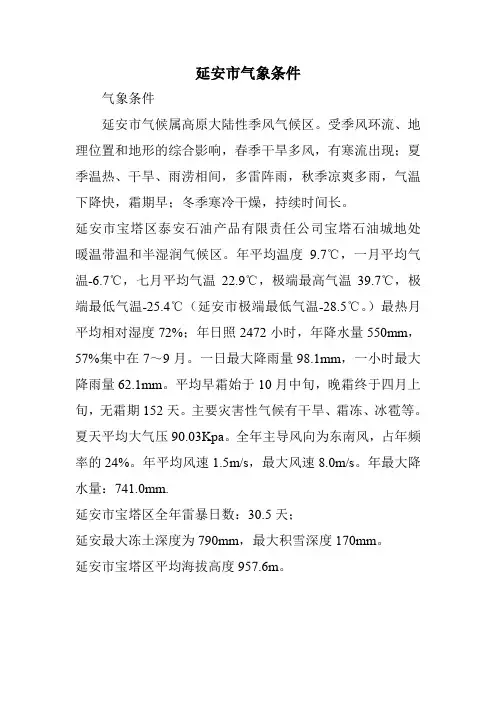 延安市气象条件

气象条件

延安市气候属高原大陆性季风气候区。受季风环流、地理位置和地形的综合影响，春季干旱多风，有寒流出现；夏季温热、干旱、雨涝相间，多雷阵雨，秋季凉爽多雨，气温下降快，霜期早；冬季寒冷干燥，持续时间长。

延安市宝塔区泰安石油产品有限责任公司宝塔石油城地处暖温带温和半湿润气候区。年平均温度 9.7℃，一月平均气温-6.7℃，七月平均气温 22.9℃，极端最高气温 39.7℃，极端最低气温-25.4℃（延安市极端最低气温-28.5℃。）最热月平均相对湿度 72%；年日照 2472 小时，年降水量 550mm，57%集中在 7～9 月。一日最大降雨量 98.1mm，一小时最大降雨量 62.1mm。平均早霜始于 10 月中旬，晚霜终于四月上旬，无霜期 152 天。主要灾害性气候有干旱、霜冻、冰雹等。夏天平均大气压 90.03Kpa。全年主导风向为东南风，占年频率的 24%。年平均风速 1.5m/s，最大风速 8.0m/s。年最大降水量：741.0mm.

延安市宝塔区全年雷暴日数：30.5 天；

延安最大冻土深度为 790mm，最大积雪深度 170mm。

延安市宝塔区平均海拔高度 957.6m。